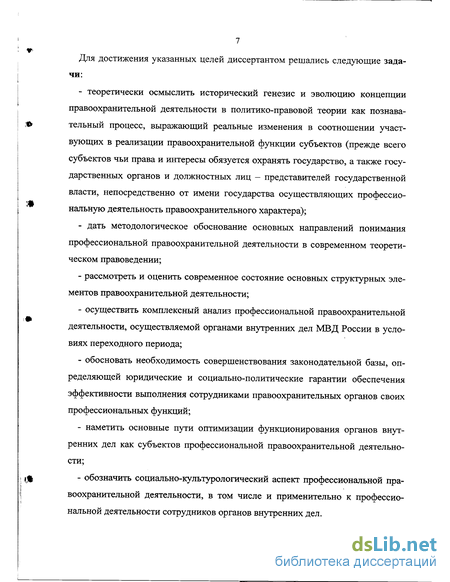 7

Для достижения указанных целей диссертантом решались следующие задачи:

- теоретически осмыслить исторический генезис и эволюцию концепции правоохранительной деятельности в политико-правовой теории как познавательный процесс, выражающий реальные изменения в соотношении участвующих в реализации правоохранительной функции субъектов (прежде всего субъектов чьи права и интересы обязуется охранять государство, а также государственных органов и должностных лиц – представителей государственной власти, непосредственно от имени государства осуществляющих профессиональную деятельность правоохранительного характера);

- дать методологическое обоснование основных направлений понимания профессиональной правоохранительной деятельности в современном теоретическом правоведении;

- рассмотреть и оценить современное состояние основных структурных элементов правоохранительной деятельности;

- осуществить комплексный анализ профессиональной правоохранительной деятельности, осуществляемой органами внутренних дел МВД России в условиях переходного периода;

- обосновать необходимость совершенствования законодательной базы, определяющей юридические и социально-политические гарантии обеспечения эффективности выполнения сотрудниками правоохранительных органов своих профессиональных функций;

- наметить основные пути оптимизации функционирования органов внутренних дел как субъектов профессиональной правоохранительной деятельности;

- обозначить социально-культурологический аспект профессиональной правоохранительной деятельности, в том числе и применительно к профессиональной деятельности сотрудников органов внутренних дел.

dsLib.net
библиотека диссертаций